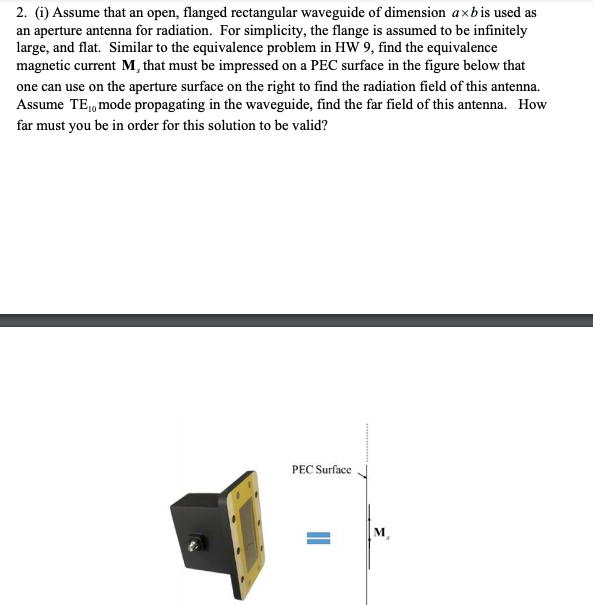 2. (i) Assume that an open, flanged rectangular waveguide of dimension $a \times b$ is used as an aperture antenna for radiation. For simplicity, the flange is assumed to be infinitely large, and flat. Similar to the equivalence problem in HW 9, find the equivalence magnetic current $\mathbf{M}_s$ that must be impressed on a PEC surface in the figure below that one can use on the aperture surface on the right to find the radiation field of this antenna. Assume $TE_{10}$ mode propagating in the waveguide, find the far field of this antenna. How far must you be in order for this solution to be valid?

PEC Surface

=

$\mathbf{M}_s$